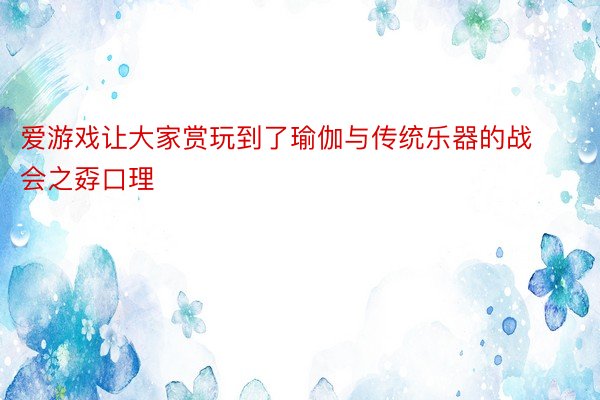 爱游戏让大家赏玩到了瑜伽与传统乐器的战会之孬口理